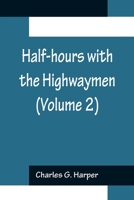 Half-hours with the Highwaymen (Volume 2)

Charles G. Harper